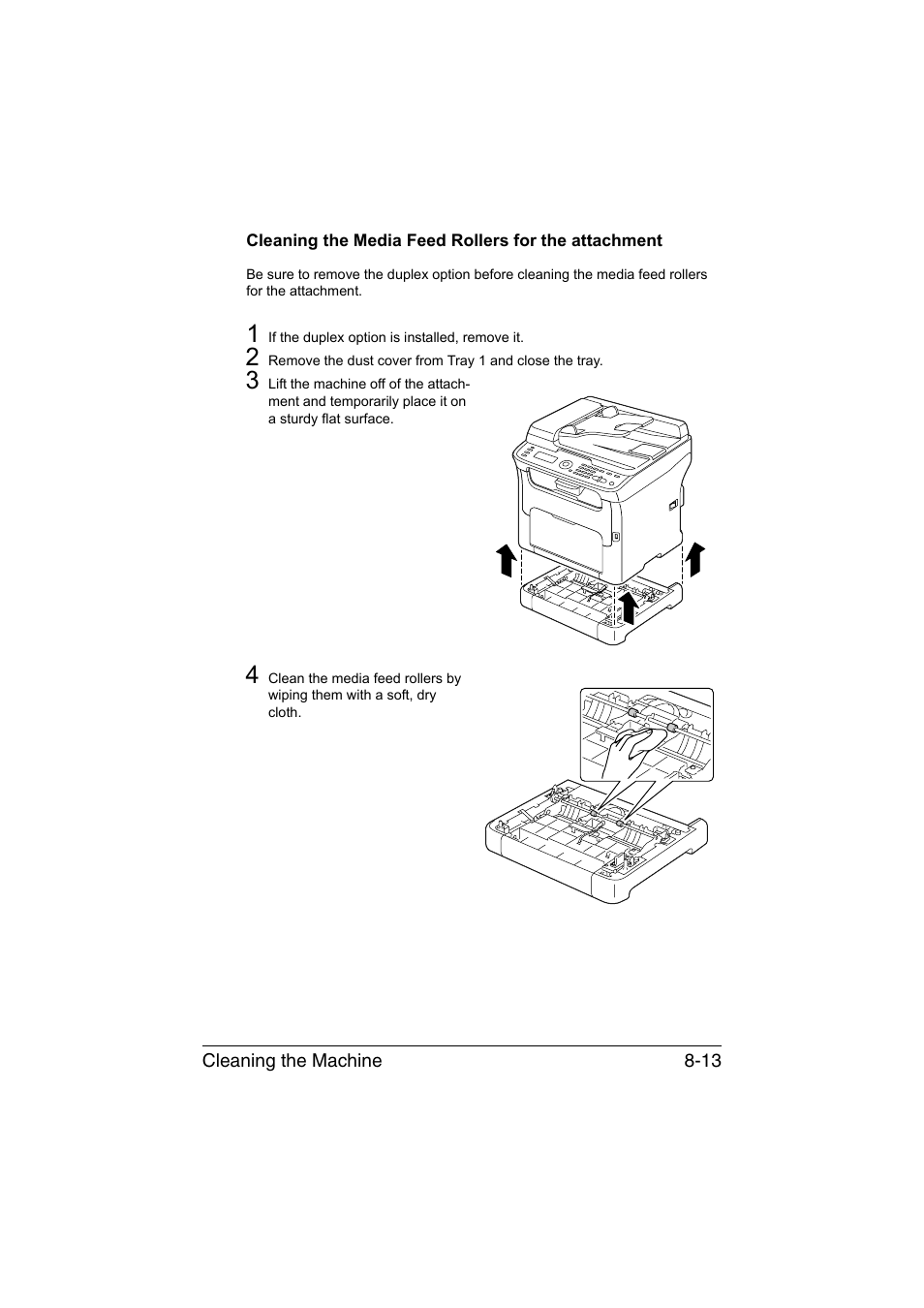 Cleaning the Media Feed Rollers for the attachment

Be sure to remove the duplex option before cleaning the media feed rollers for the attachment.

1 If the duplex option is installed, remove it.

2 Remove the dust cover from Tray 1 and close the tray.

3 Lift the machine off of the attachment and temporarily place it on a sturdy flat surface.

4 Clean the media feed rollers by wiping them with a soft, dry cloth.

Cleaning the Machine 8-13